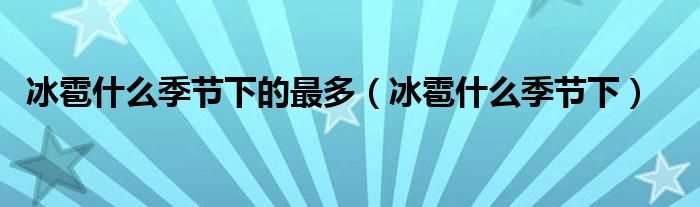 冰雹什么季节下的最多（冰雹什么季节下）